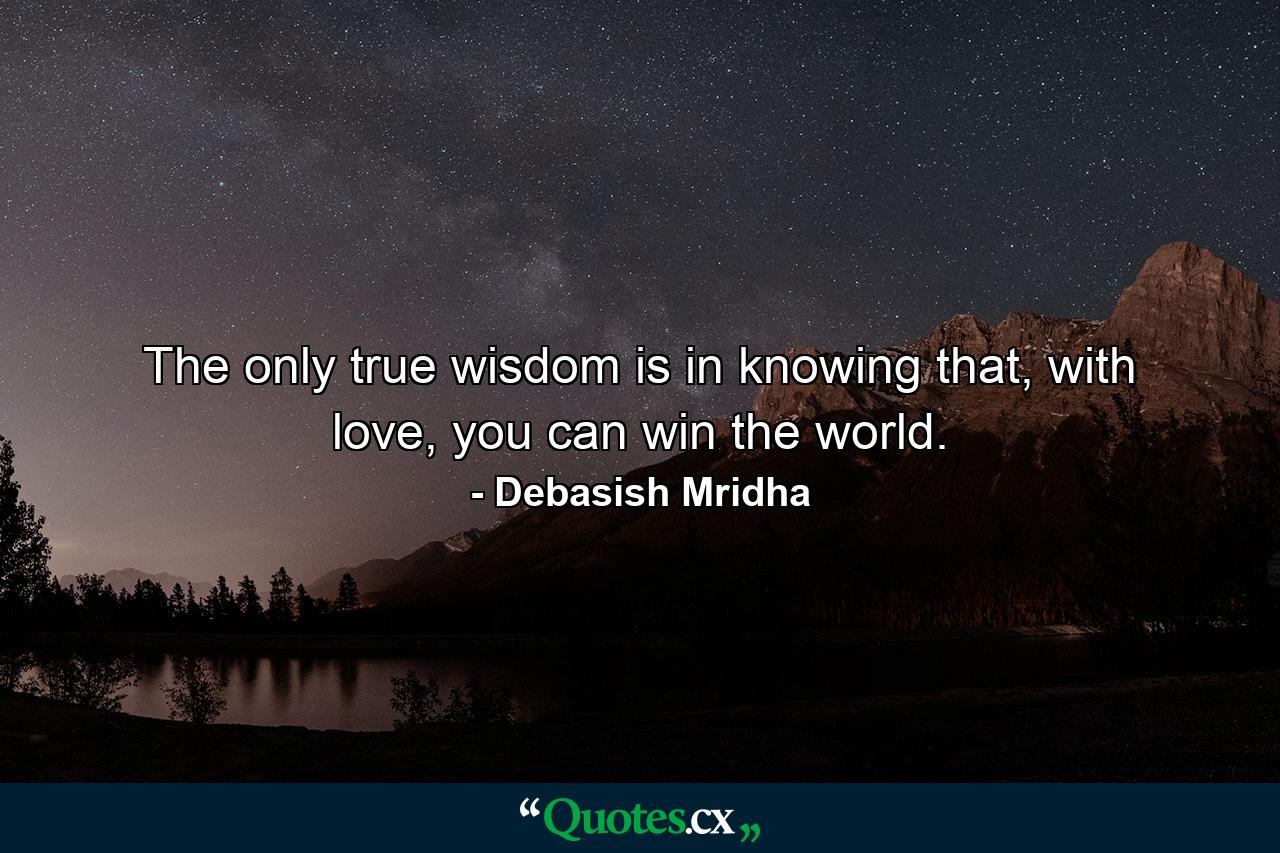 The only true wisdom is in knowing that, with love, you can win the world.

- Debasish Mridha

“Quotes.cx„